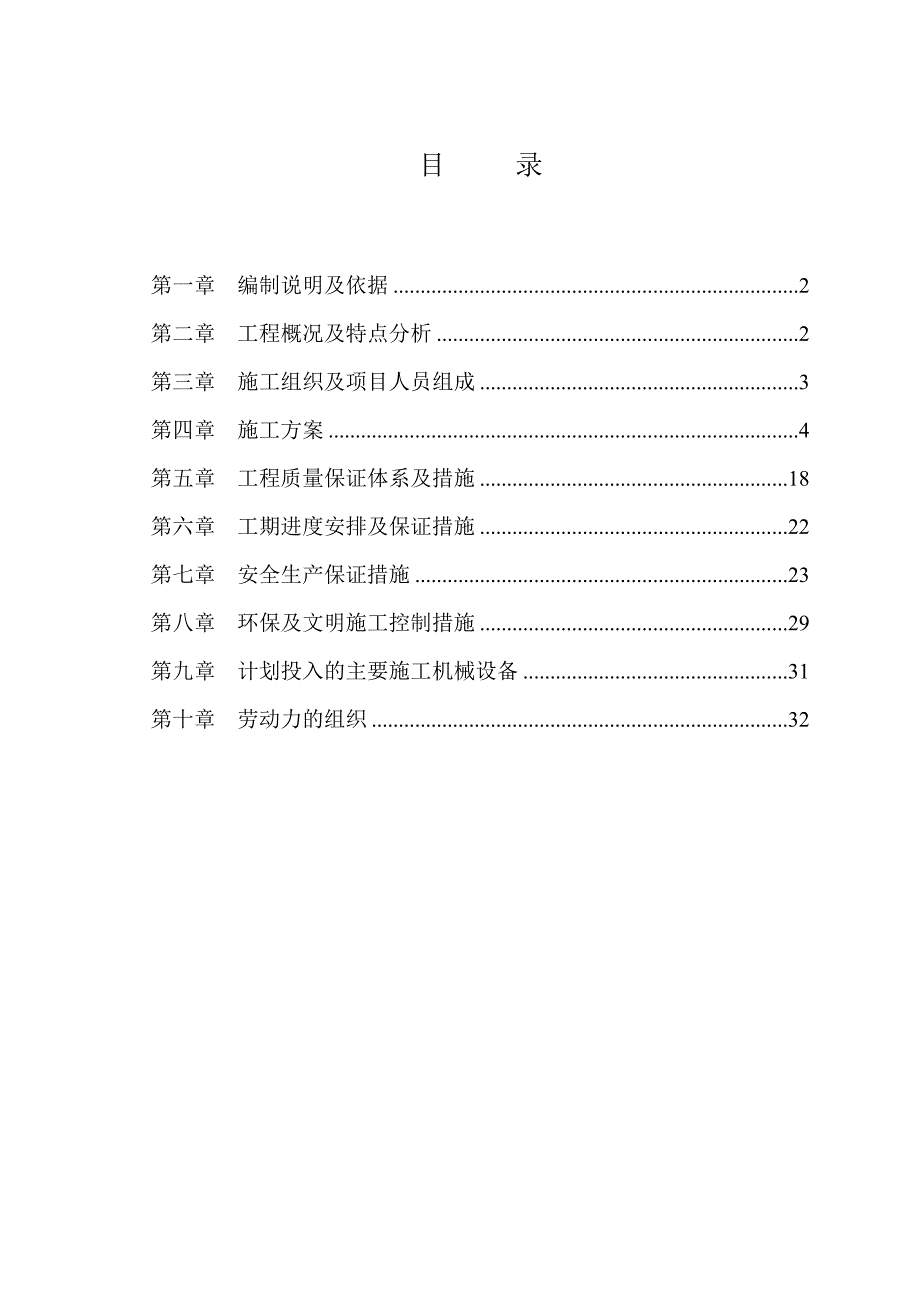 目　　录

第一章　编制说明及依据 ........................................................................2

第二章　工程概况及特点分析 ................................................................2

第三章　施工组织及项目人员组成 ........................................................3

第四章　施工方案 ....................................................................................4

第五章　工程质量保证体系及措施 ......................................................18

第六章　工期进度安排及保证措施 ......................................................22

第七章　安全生产保证措施 ..................................................................23

第八章　环保及文明施工控制措施 ......................................................29

第九章　计划投入的主要施工机械设备 ..............................................31

第十章　劳动力的组织 ..........................................................................32